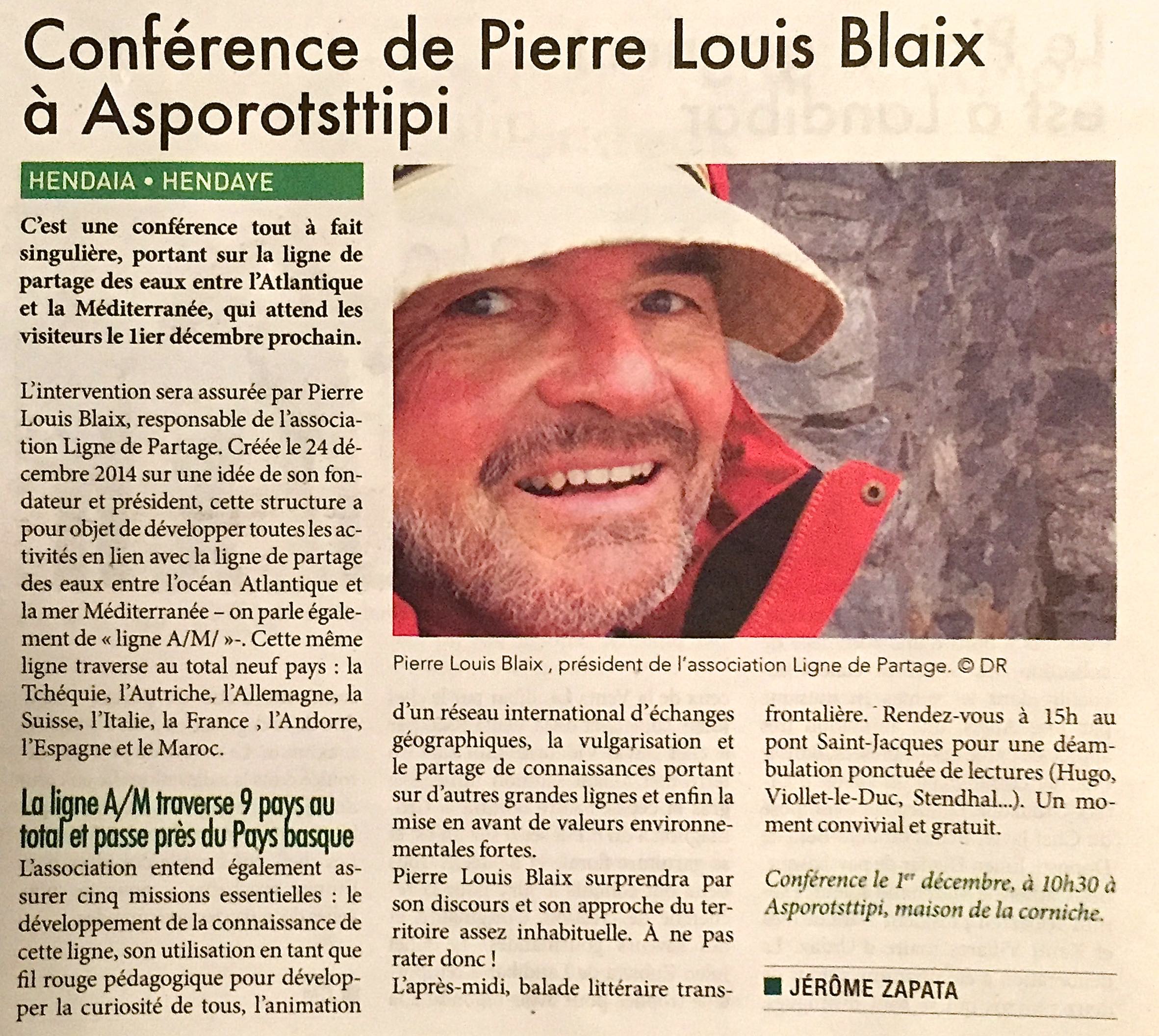 Conférence de Pierre Louis Blaix à Asporotsttipi

HENDAIA • HENDAYE

C'est une conférence tout à fait singulière, portant sur la ligne de partage des eaux entre l'Atlantique et la Méditerranée, qui attend les visiteurs le 1ier décembre prochain.

L'intervention sera assurée par Pierre Louis Blaix, responsable de l'association Ligne de Partage. Créée le 24 décembre 2014 sur une idée de son fondateur et président, cette structure a pour objet de développer toutes les activités en lien avec la ligne de partage des eaux entre l'océan Atlantique et la mer Méditerranée – on parle également de « ligne A/M/ »-. Cette même ligne traverse au total neuf pays : la Tchéquie, l'Autriche, l'Allemagne, la Suisse, l'Italie, la France , l'Andorre, l'Espagne et le Maroc.

La ligne A/M traverse 9 pays au total et passe près du Pays basque

L'association entend également assurer cinq missions essentielles : le développement de la connaissance de cette ligne, son utilisation en tant que fil rouge pédagogique pour développer la curiosité de tous, l'animation d'un réseau international d'échanges géographiques, la vulgarisation et le partage de connaissances portant sur d'autres grandes lignes et enfin la mise en avant de valeurs environnementales fortes.
Pierre Louis Blaix surprendra par son discours et son approche du territoire assez inhabituelle. À ne pas rater donc !
L'après-midi, balade littéraire transfrontalière. Rendez-vous à 15h au pont Saint-Jacques pour une déambulation ponctuée de lectures (Hugo, Viollet-le-Duc, Stendhal...). Un moment convivial et gratuit.

Conférence le 1er décembre, à 10h30 à Asporotsttipi, maison de la corniche.

JÉRÔME ZAPATA

Pierre Louis Blaix , président de l'association Ligne de Partage. © DR